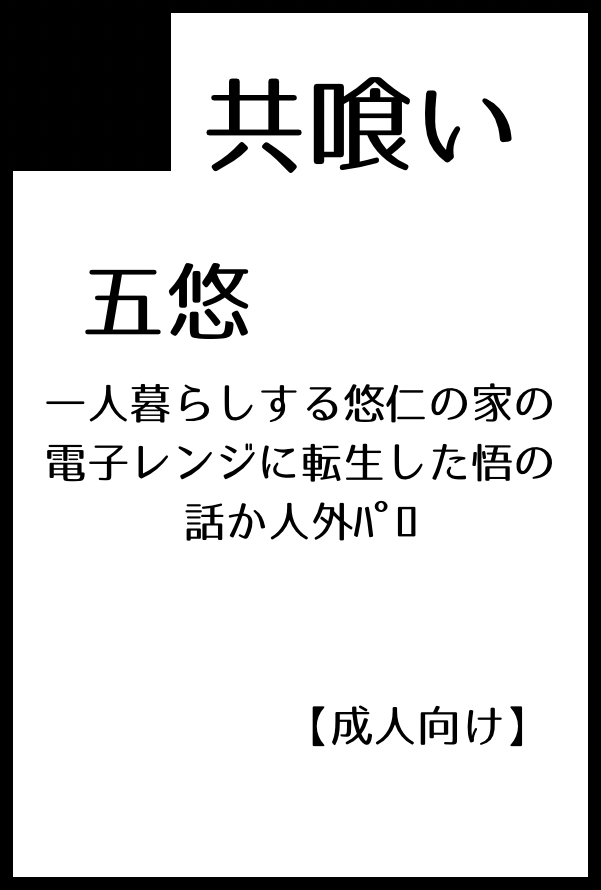 共喰い

五悠

一人暮らしする悠仁の家の電子レンジに転生した悟の話か人外ﾊﾟﾛ

【成人向け】